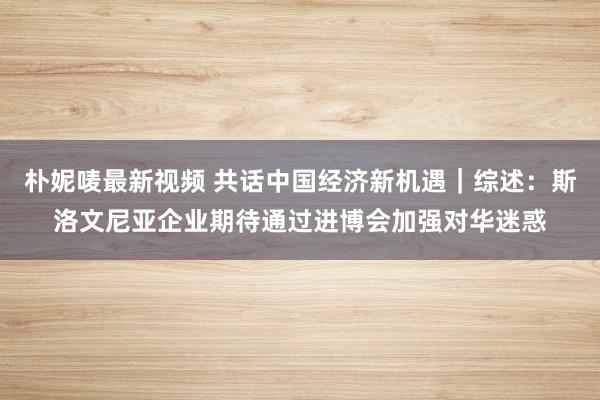 朴妮唛最新视频 共话中国经济新机遇｜综述：斯洛文尼亚企业期待通过进博会加强对华迷惑